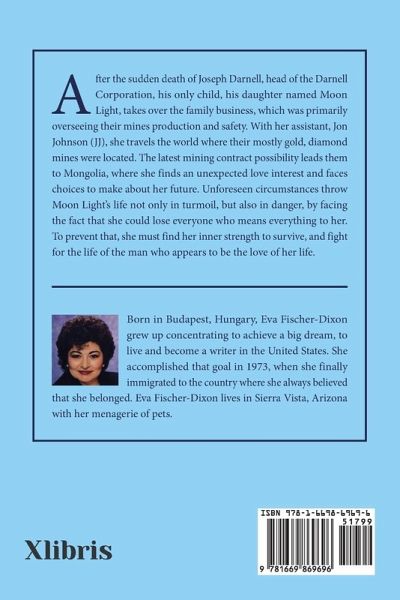 After the sudden death of Joseph Darnell, head of the Darnell Corporation, his only child, his daughter named Moon Light, takes over the family business, which was primarily overseeing their mines production and safety. With her assistant, Jon Johnson (JJ), she travels the world where their mostly gold, diamond mines were located. The latest mining contract possibility leads them to Mongolia, where she finds an unexpected love interest and faces choices to make about her future. Unforeseen circumstances throw Moon Light's life not only in turmoil, but also in danger, by facing the fact that she could lose everyone who means everything to her. To prevent that, she must find her inner strength to survive, and fight for the life of the man who appears to be the love of her life.

Born in Budapest, Hungary, Eva Fischer-Dixon grew up concentrating to achieve a big dream, to live and become a writer in the United States. She accomplished that goal in 1973, when she finally immigrated to the country where she always believed that she belonged. Eva Fischer-Dixon lives in Sierra Vista, Arizona with her menagerie of pets.

Xlibris

ISBN 978-1-6698-6969-6
51799
9 781669 869696